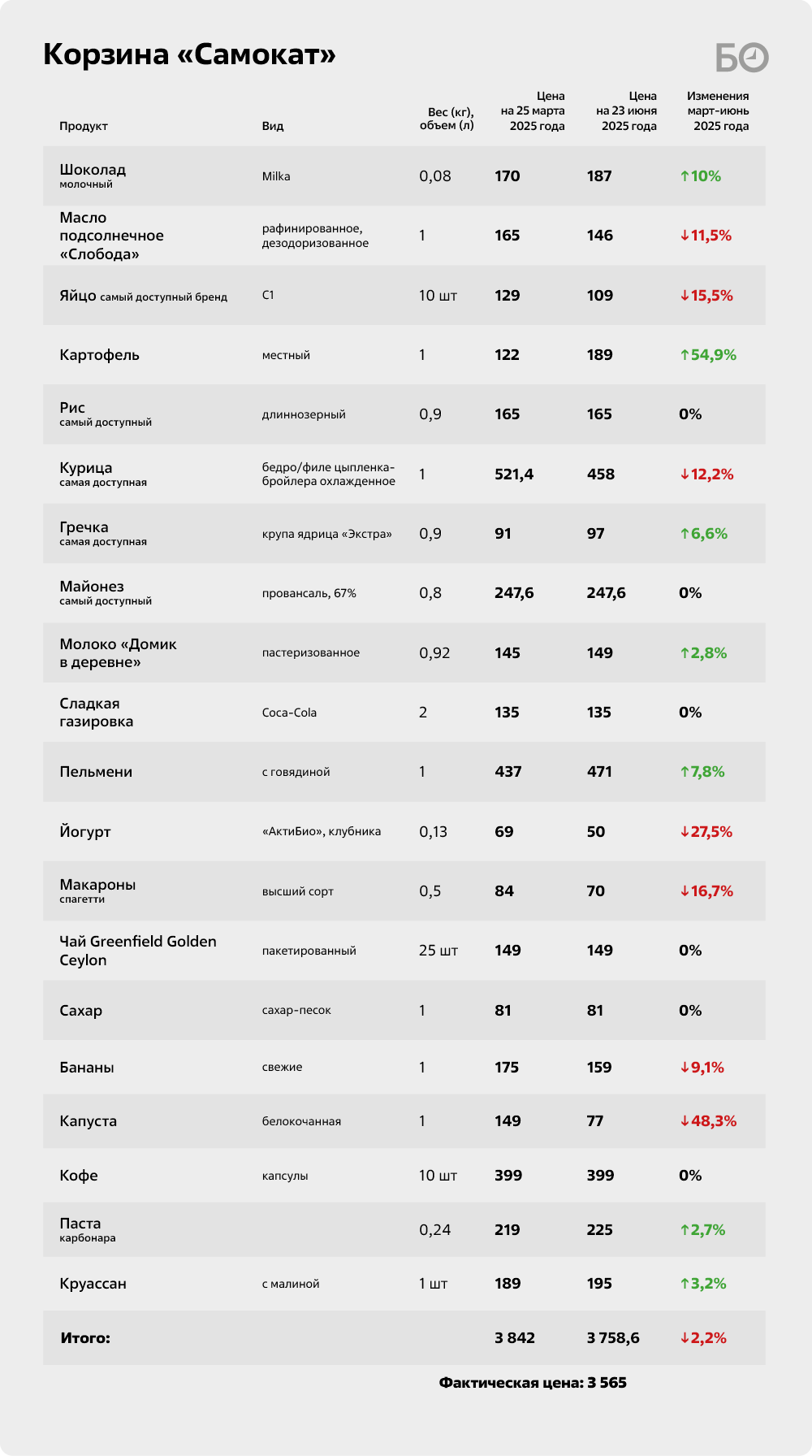 Корзина «Самокат»

БО

| Продукт | Вид | Вес (кг), объем (л) | Цена на 25 марта 2025 года | Цена на 23 июня 2025 года | Изменения март-июнь 2025 года |
|---|---|---|---|---|---|
| Шоколад молочный | Milka | 0,08 | 170 | 187 | ↑10% |
| Масло подсолнечное «Слобода» | рафинированное, дезодоризованное | 1 | 165 | 146 | ↓11,5% |
| Яйцо самый доступный бренд | С1 | 10 шт | 129 | 109 | ↓15,5% |
| Картофель | местный | 1 | 122 | 189 | ↑54,9% |
| Рис самый доступный | длиннозерный | 0,9 | 165 | 165 | 0% |
| Курица самая доступная | бедро/филе цыпленка-бройлера охлажденное | 1 | 521,4 | 458 | ↓12,2% |
| Гречка самая доступная | крупа ядрица «Экстра» | 0,9 | 91 | 97 | ↑6,6% |
| Майонез самый доступный | провансаль, 67% | 0,8 | 247,6 | 247,6 | 0% |
| Молоко «Домик в деревне» | пастеризованное | 0,92 | 145 | 149 | ↑2,8% |
| Сладкая газировка | Coca-Cola | 2 | 135 | 135 | 0% |
| Пельмени | с говядиной | 1 | 437 | 471 | ↑7,8% |
| Йогурт | «АктиБио», клубника | 0,13 | 69 | 50 | ↓27,5% |
| Макароны спагетти | высший сорт | 0,5 | 84 | 70 | ↓16,7% |
| Чай Greenfield Golden Ceylon | пакетированный | 25 шт | 149 | 149 | 0% |
| Сахар | сахар-песок | 1 | 81 | 81 | 0% |
| Бананы | свежие | 1 | 175 | 159 | ↓9,1% |
| Капуста | белокочанная | 1 | 149 | 77 | ↓48,3% |
| Кофе | капсулы | 10 шт | 399 | 399 | 0% |
| Паста карбонара | | 0,24 | 219 | 225 | ↑2,7% |
| Круассан | с малиной | 1 шт | 189 | 195 | ↑3,2% |
| Итого: | | | 3 842 | 3 758,6 | ↓2,2% |

Фактическая цена: 3 565